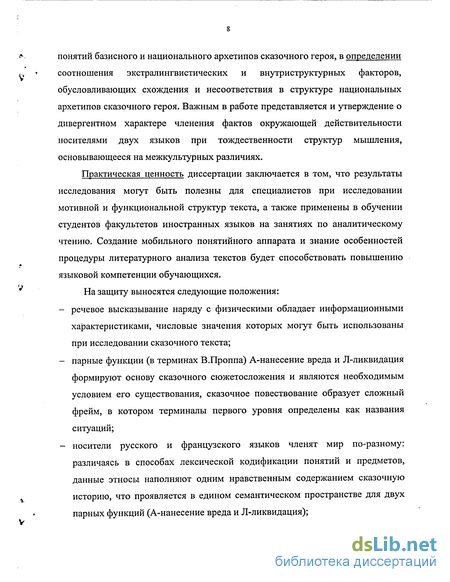 8

понятий базисного и национального архетипов сказочного героя, в определении соотношения экстралингвистических и внутриструктурных факторов, обусловливающих схождения и несоответствия в структуре национальных архетипов сказочного героя. Важным в работе представляется и утверждение о дивергентном характере членения фактов окружающей действительности носителями двух языков при тождественности структур мышления, основывающееся на межкультурных различиях.

Практическая ценность диссертации заключается в том, что результаты исследования могут быть полезны для специалистов при исследовании мотивной и функциональной структур текста, а также применены в обучении студентов факультетов иностранных языков на занятиях по аналитическому чтению. Создание мобильного понятийного аппарата и знание особенностей процедуры литературного анализа текстов будет способствовать повышению языковой компетенции обучающихся.

На защиту выносятся следующие положения:

– речевое высказывание наряду с физическими обладает информационными характеристиками, числовые значения которых могут быть использованы при исследовании сказочного текста;

– парные функции (в терминах В.Проппа) А-нанесение вреда и Л-ликвидация формируют основу сказочного сюжетосложения и являются необходимым условием его существования, сказочное повествование образует сложный фрейм, в котором терминалы первого уровня определены как названия ситуаций;

– носители русского и французского языков членят мир по-разному: различаясь в способах лексической кодификации понятий и предметов, данные этносы наполняют одним нравственным содержанием сказочную историю, что проявляется в едином семантическом пространстве для двух парных функций (А-нанесение вреда и Л-ликвидация);

dsLib.net
библиотека диссертаций